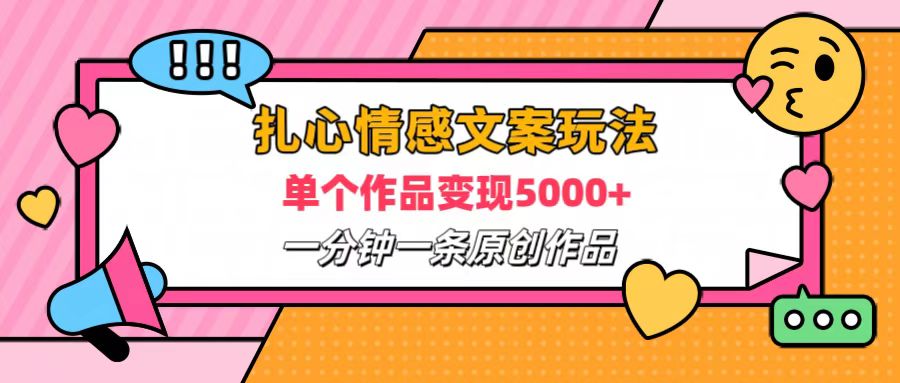 !!!

扎心情感文案玩法

单个作品变现5000+

一分钟一条原创作品